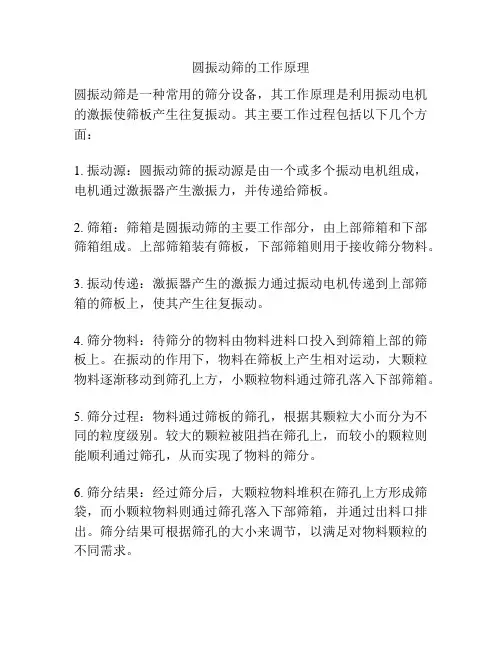 圆振动筛的工作原理

圆振动筛是一种常用的筛分设备，其工作原理是利用振动电机的激振使筛板产生往复振动。其主要工作过程包括以下几个方面：

1. 振动源：圆振动筛的振动源是由一个或多个振动电机组成，电机通过激振器产生激振力，并传递给筛板。

2. 筛箱：筛箱是圆振动筛的主要工作部分，由上部筛箱和下部筛箱组成。上部筛箱装有筛板，下部筛箱则用于接收筛分物料。

3. 振动传递：激振器产生的激振力通过振动电机传递到上部筛箱的筛板上，使其产生往复振动。

4. 筛分物料：待筛分的物料由物料进料口投入到筛箱上部的筛板上。在振动的作用下，物料在筛板上产生相对运动，大颗粒物料逐渐移动到筛孔上方，小颗粒物料通过筛孔落入下部筛箱。

5. 筛分过程：物料通过筛板的筛孔，根据其颗粒大小而分为不同的粒度级别。较大的颗粒被阻挡在筛孔上，而较小的颗粒则能顺利通过筛孔，从而实现了物料的筛分。

6. 筛分结果：经过筛分后，大颗粒物料堆积在筛孔上方形成筛袋，而小颗粒物料则通过筛孔落入下部筛箱，并通过出料口排出。筛分结果可根据筛孔的大小来调节，以满足对物料颗粒的不同需求。